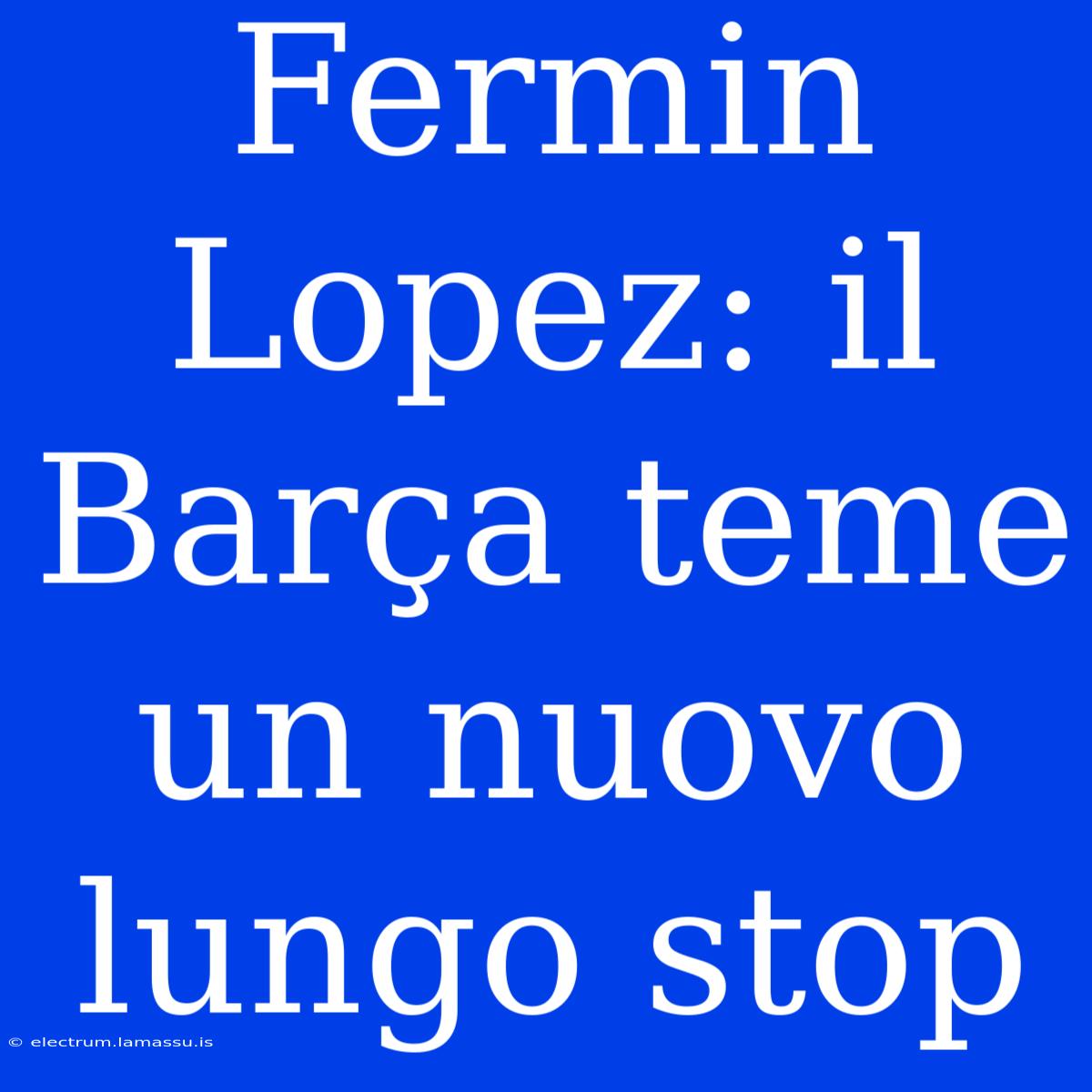 Fermin Lopez: il Barça teme un nuovo lungo stop

© electrum.lamassu.is